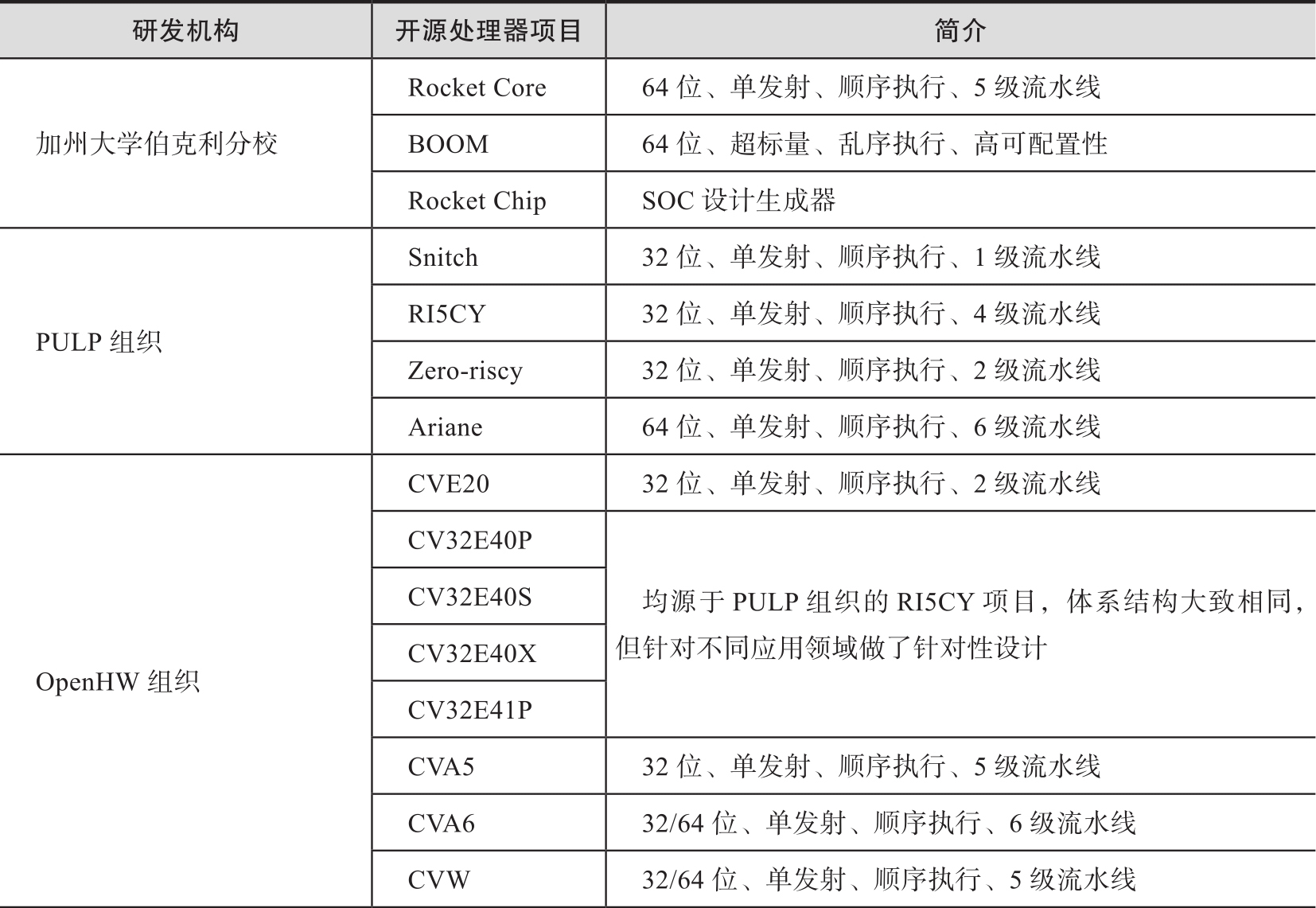 | 研发机构 | 开源处理器项目 | 简介 |
|---|---|---|
| 加州大学伯克利分校 | Rocket Core | 64位、单发射、顺序执行、5级流水线 |
|  | BOOM | 64位、超标量、乱序执行、高可配置性 |
|  | Rocket Chip | SOC设计生成器 |
| PULP组织 | Snitch | 32位、单发射、顺序执行、1级流水线 |
|  | RI5CY | 32位、单发射、顺序执行、4级流水线 |
|  | Zero-riscy | 32位、单发射、顺序执行、2级流水线 |
|  | Ariane | 64位、单发射、顺序执行、6级流水线 |
| OpenHW组织 | CVE20 | 32位、单发射、顺序执行、2级流水线 |
|  | CV32E40P | 均源于PULP组织的RI5CY项目，体系结构大致相同，但针对不同应用领域做了针对性设计 |
|  | CV32E40S |  |
|  | CV32E40X |  |
|  | CV32E41P |  |
|  | CVA5 | 32位、单发射、顺序执行、5级流水线 |
|  | CVA6 | 32/64位、单发射、顺序执行、6级流水线 |
|  | CVW | 32/64位、单发射、顺序执行、5级流水线 |